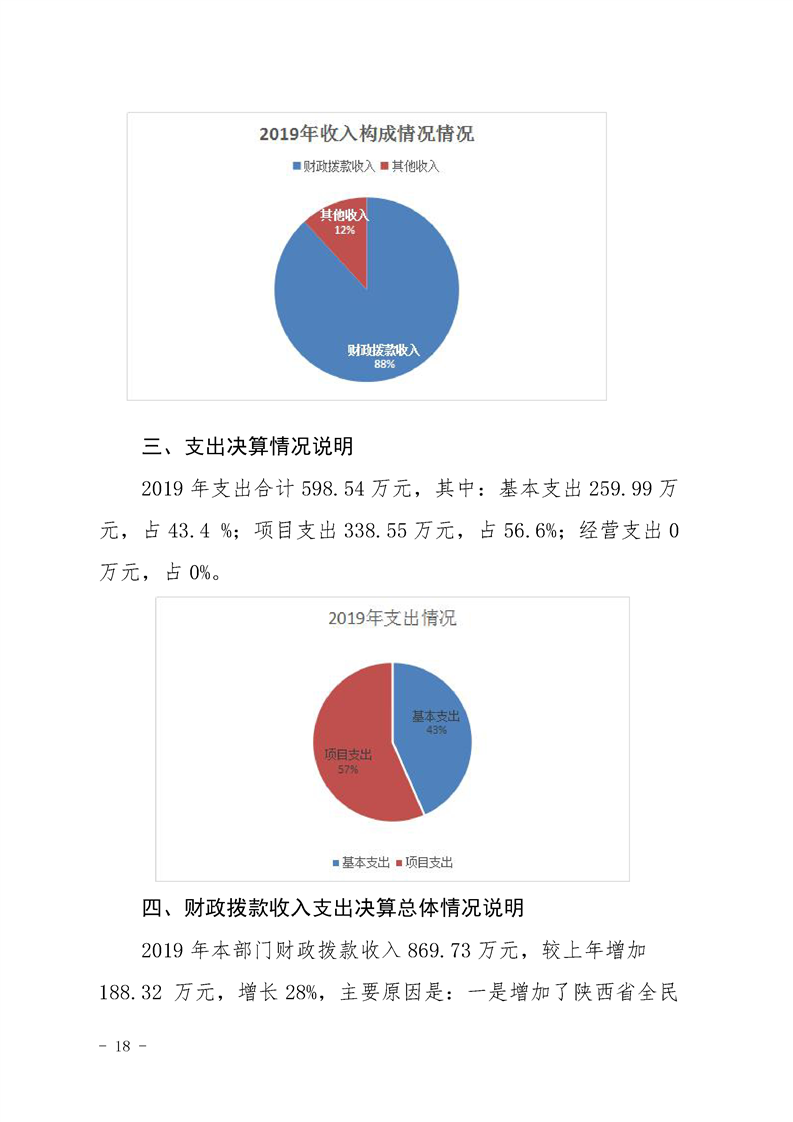 2019年收入构成情况情况

财政拨款收入 其他收入

其他收入
12%

财政拨款收入
88%

三、支出决算情况说明

2019 年支出合计 598.54 万元，其中：基本支出 259.99 万元，占 43.4 %；项目支出 338.55 万元，占 56.6%；经营支出 0 万元，占 0%。

2019年支出情况

基本支出
43%

项目支出
57%

基本支出 项目支出

四、财政拨款收入支出决算总体情况说明

2019 年本部门财政拨款收入 869.73 万元，较上年增加 188.32 万元，增长 28%，主要原因是：一是增加了陕西省全民

－ 18 －